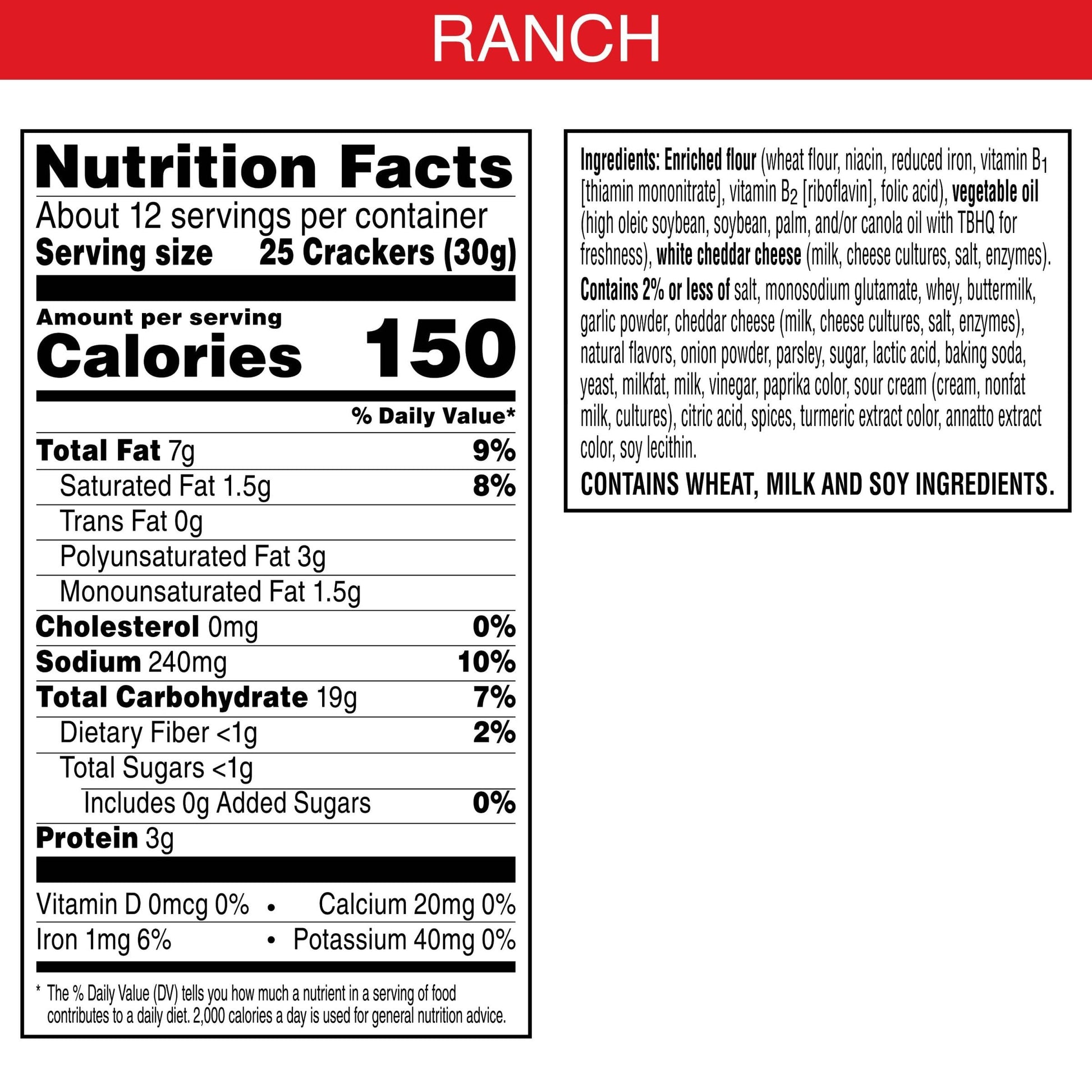 RANCH

Nutrition Facts

About 12 servings per container

Serving size 25 Crackers (30g)

Amount per serving

Calories 150

% Daily Value*

Total Fat 7g 9%

Saturated Fat 1.5g 8%

Trans Fat 0g

Polyunsaturated Fat 3g

Monounsaturated Fat 1.5g

Cholesterol 0mg 0%

Sodium 240mg 10%

Total Carbohydrate 19g 7%

Dietary Fiber <1g 2%

Total Sugars <1g

Includes 0g Added Sugars 0%

Protein 3g

Vitamin D 0mcg 0% • Calcium 20mg 0%

Iron 1mg 6% • Potassium 40mg 0%

* The % Daily Value (DV) tells you how much a nutrient in a serving of food contributes to a daily diet. 2,000 calories a day is used for general nutrition advice.

Ingredients: Enriched flour (wheat flour, niacin, reduced iron, vitamin $B_1$ [thiamin mononitrate], vitamin $B_2$ [riboflavin], folic acid), vegetable oil (high oleic soybean, soybean, palm, and/or canola oil with TBHQ for freshness), white cheddar cheese (milk, cheese cultures, salt, enzymes).

Contains 2% or less of salt, monosodium glutamate, whey, buttermilk, garlic powder, cheddar cheese (milk, cheese cultures, salt, enzymes), natural flavors, onion powder, parsley, sugar, lactic acid, baking soda, yeast, milkfat, milk, vinegar, paprika color, sour cream (cream, nonfat milk, cultures), citric acid, spices, turmeric extract color, annatto extract color, soy lecithin.

CONTAINS WHEAT, MILK AND SOY INGREDIENTS.